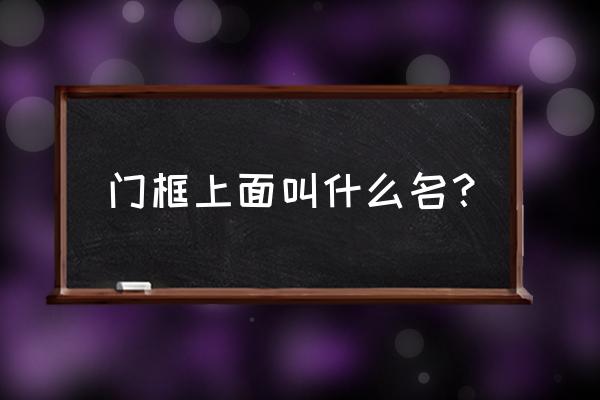 门框上面叫什么名？